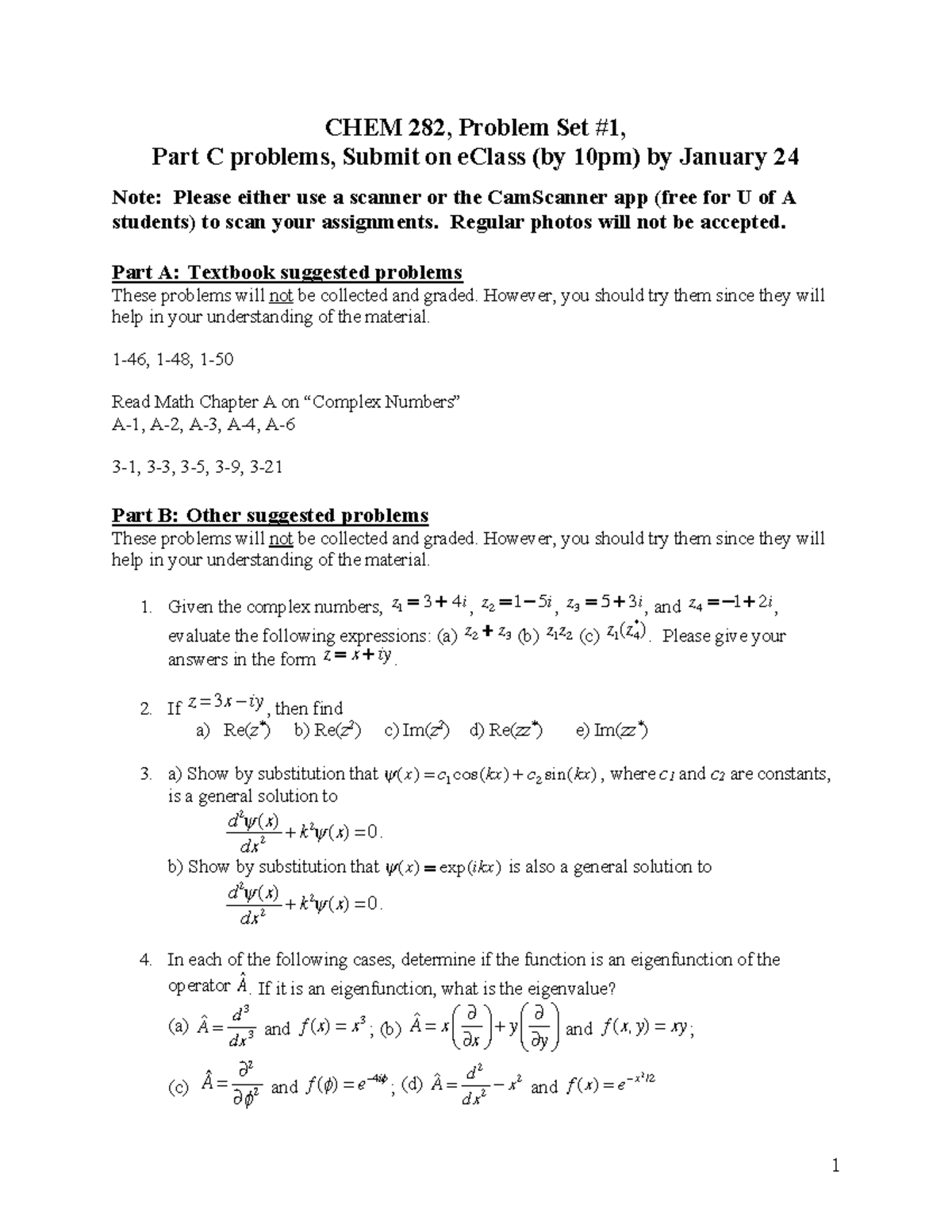 CHEM 282, Problem Set #1,
Part C problems, Submit on eClass (by 10pm) by January 24

Note: Please either use a scanner or the CamScanner app (free for U of A students) to scan your assignments. Regular photos will not be accepted.

Part A: Textbook suggested problems
These problems will not be collected and graded. However, you should try them since they will help in your understanding of the material.

1-46, 1-48, 1-50

Read Math Chapter A on “Complex Numbers”
A-1, A-2, A-3, A-4, A-6

3-1, 3-3, 3-5, 3-9, 3-21

Part B: Other suggested problems
These problems will not be collected and graded. However, you should try them since they will help in your understanding of the material.

1. Given the complex numbers, $z_1 = 3 + 4i$, $z_2 = 1 - 5i$, $z_3 = 5 + 3i$, and $z_4 = -1 + 2i$, evaluate the following expressions: (a) $z_2 + z_3$ (b) $z_1 z_2$ (c) $z_1(z_4^*)$. Please give your answers in the form $z = x + iy$.

2. If $z = 3x - iy$, then find
a) Re($z^*$) b) Re($z^2$) c) Im($z^2$) d) Re($zz^*$) e) Im($zz^*$)

3. a) Show by substitution that $\psi(x) = c_1 \cos(kx) + c_2 \sin(kx)$, where $c_1$ and $c_2$ are constants, is a general solution to
$\frac{d^2\psi(x)}{dx^2} + k^2\psi(x) = 0$.
b) Show by substitution that $\psi(x) = \exp(ikx)$ is also a general solution to
$\frac{d^2\psi(x)}{dx^2} + k^2\psi(x) = 0$.

4. In each of the following cases, determine if the function is an eigenfunction of the operator $\hat{A}$. If it is an eigenfunction, what is the eigenvalue?
(a) $\hat{A} = \frac{d^3}{dx^3}$ and $f(x) = x^3$; (b) $\hat{A} = x\left(\frac{\partial}{\partial x}\right) + y\left(\frac{\partial}{\partial y}\right)$ and $f(x, y) = xy$;
(c) $\hat{A} = \frac{\partial^2}{\partial \phi^2}$ and $f(\phi) = e^{-4i\phi}$; (d) $\hat{A} = \frac{d^2}{dx^2} - x^2$ and $f(x) = e^{-x^2/2}$

1